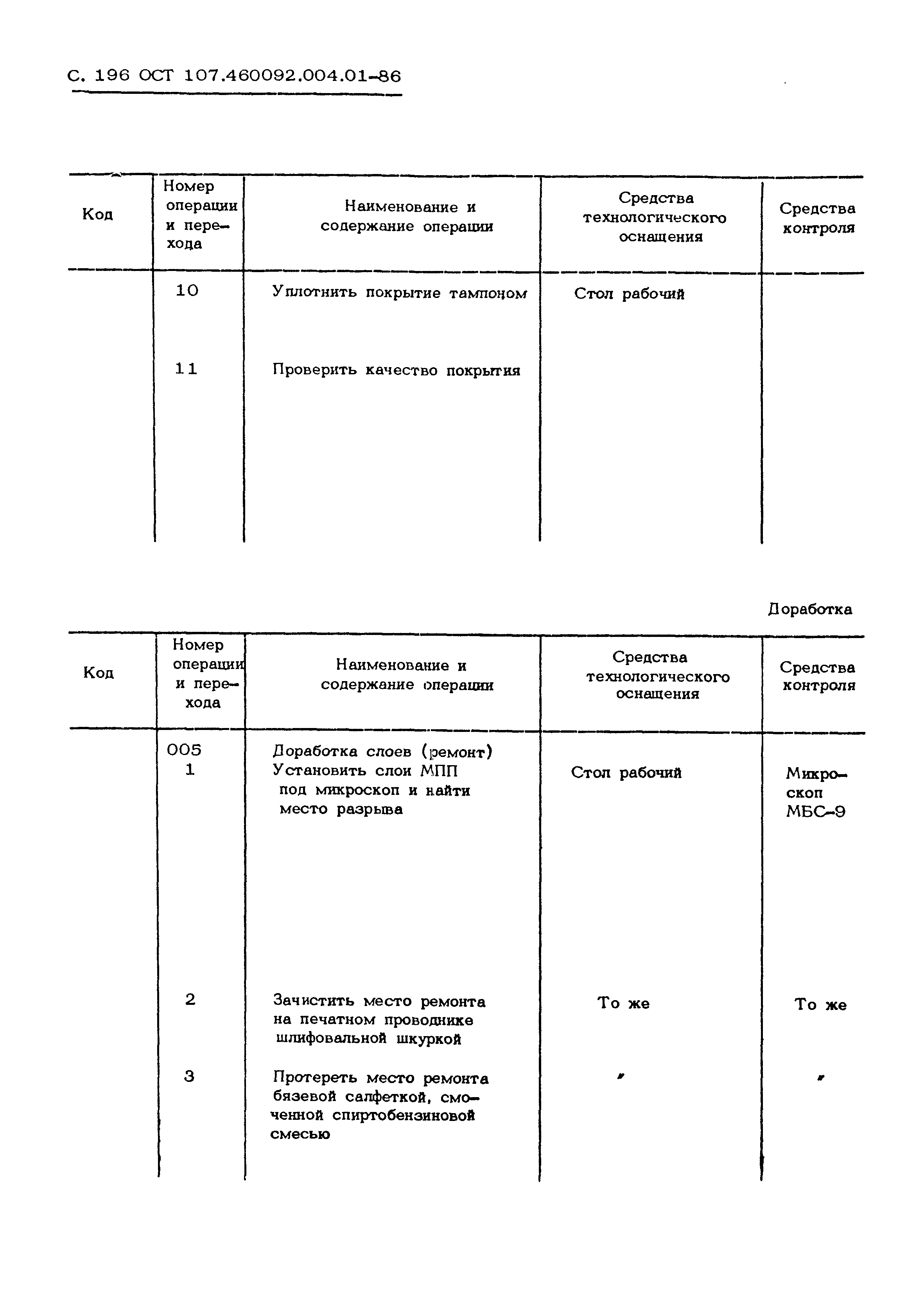 С. 196 ОСТ 107.460092.004.01-86

| Код | Номер операции и перехода | Наименование и содержание операции | Средства технологического оснащения | Средства контроля |
|---|---|---|---|---|
| | 10 | Уплотнить покрытие тампоном | Стол рабочий | |
| | 11 | Проверить качество покрытия | | |

Доработка

| Код | Номер операции и перехода | Наименование и содержание операции | Средства технологического оснащения | Средства контроля |
|---|---|---|---|---|
| | 005 | Доработка слоев (ремонт) | | |
| | 1 | Установить слои МПП под микроскоп и найти место разрыва | Стол рабочий | Микроскоп МБС-9 |
| | 2 | Зачистить место ремонта на печатном проводнике шлифовальной шкуркой | То же | То же |
| | 3 | Протереть место ремонта бязевой салфеткой, смоченной спиртобензиновой смесью | " | " |